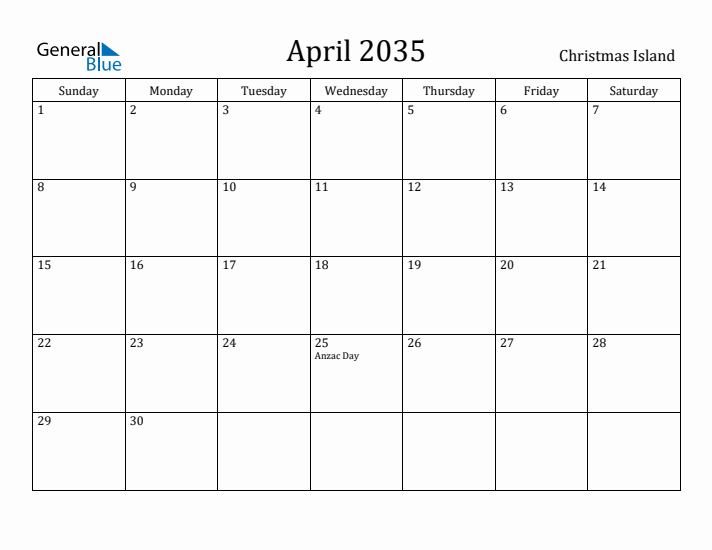 General Blue

April 2035

Christmas Island

| Sunday | Monday | Tuesday | Wednesday | Thursday | Friday | Saturday |
|---|---|---|---|---|---|---|
| 1 | 2 | 3 | 4 | 5 | 6 | 7 |
| 8 | 9 | 10 | 11 | 12 | 13 | 14 |
| 15 | 16 | 17 | 18 | 19 | 20 | 21 |
| 22 | 23 | 24 | 25 Anzac Day | 26 | 27 | 28 |
| 29 | 30 | | | | | |